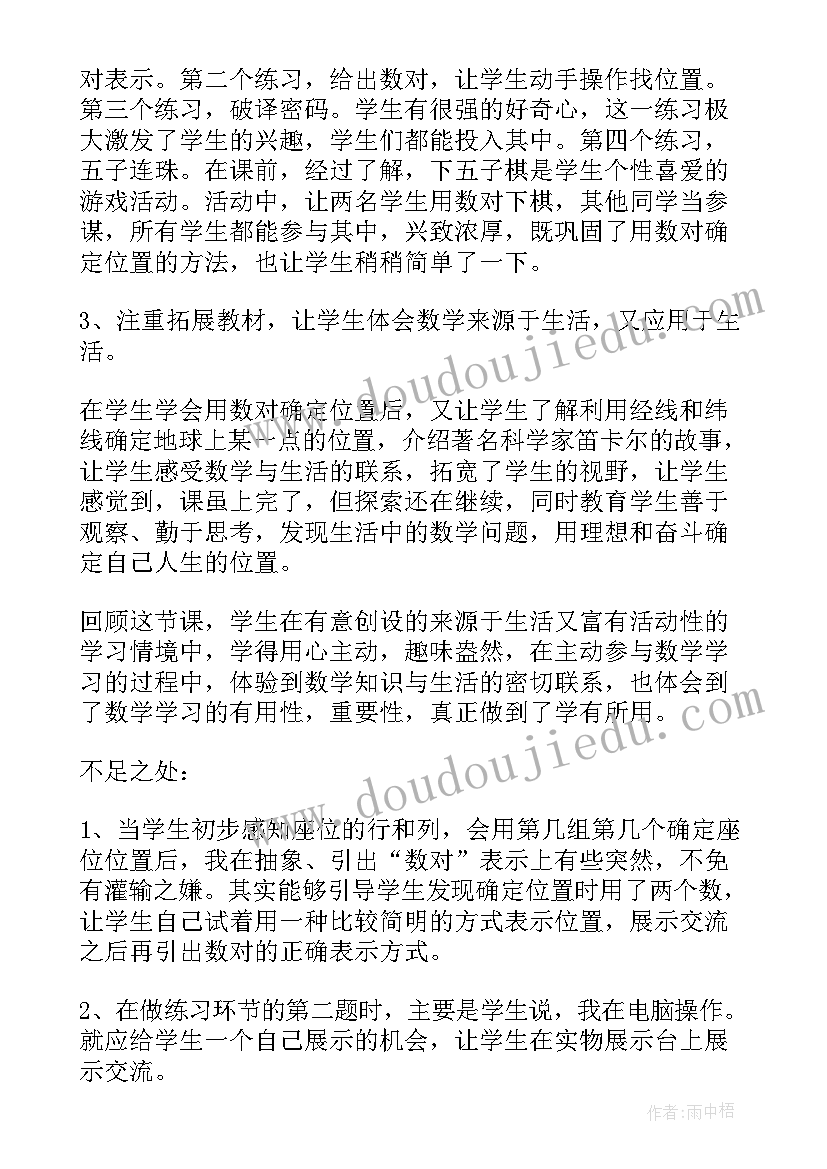 对表示。第二个练习，给出数对，让学生动手操作找位置。第三个练习，破译密码。学生有很强的好奇心，这一练习极大激发了学生的兴趣，学生们都能投入其中。第四个练习，五子连珠。在课前，经过了解，下五子棋是学生个性喜爱的游戏活动。活动中，让两名学生用数对下棋，其他同学当参谋，所有学生都能参与其中，兴致浓厚，既巩固了用数对确定位置的方法，也让学生稍稍简单了一下。

3、注重拓展教材，让学生体会数学来源于生活，又应用于生活。

在学生学会用数对确定位置后，又让学生了解利用经线和纬线确定地球上某一点的位置，介绍著名科学家笛卡尔的故事，让学生感受数学与生活的联系，拓宽了学生的视野，让学生感觉到，课虽上完了，但探索还在继续，同时教育学生善于观察、勤于思考，发现生活中的数学问题，用理想和奋斗确定自己人生的位置。

回顾这节课，学生在有意创设的来源于生活又富有活动性的学习情境中，学得用心主动，趣味盎然，在主动参与数学学习的过程中，体验到数学知识与生活的密切联系，也体会到了数学学习的有用性，重要性，真正做到了学有所用。

不足之处：

1、当学生初步感知座位的行和列，会用第几组第几个确定座位位置后，我在抽象、引出“数对”表示上有些突然，不免有灌输之嫌。其实能够引导学生发现确定位置时用了两个数，让学生自己试着用一种比较简明的方式表示位置，展示交流之后再引出数对的正确表示方式。

2、在做练习环节的第二题时，主要是学生说，我在电脑操作。就应给学生一个自己展示的机会，让学生在实物展示台上展示交流。

www.doudoujiedu.com

www.doudoujiedu.com

作者：雨中梧